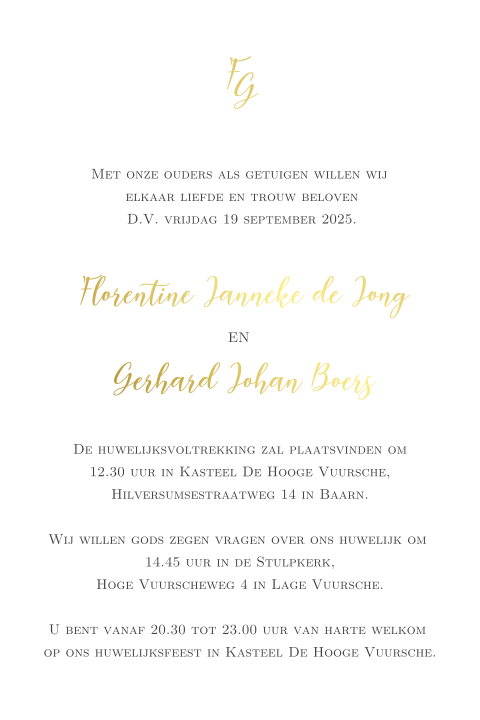 FG

Met onze ouders als getuigen willen wij elkaar liefde en trouw beloven D.V. vrijdag 19 september 2025.

Florentine Janneke de Jong

en

Gerhard Johan Boers

De huwelijksvoltrekking zal plaatsvinden om 12.30 uur in Kasteel De Hooge Vuursche, Hilversumsestraatweg 14 in Baarn.

Wij willen gods zegen vragen over ons huwelijk om 14.45 uur in de Stulpkerk, Hoge Vuurscheweg 4 in Lage Vuursche.

U bent vanaf 20.30 tot 23.00 uur van harte welkom op ons huwelijksfeest in Kasteel De Hooge Vuursche.